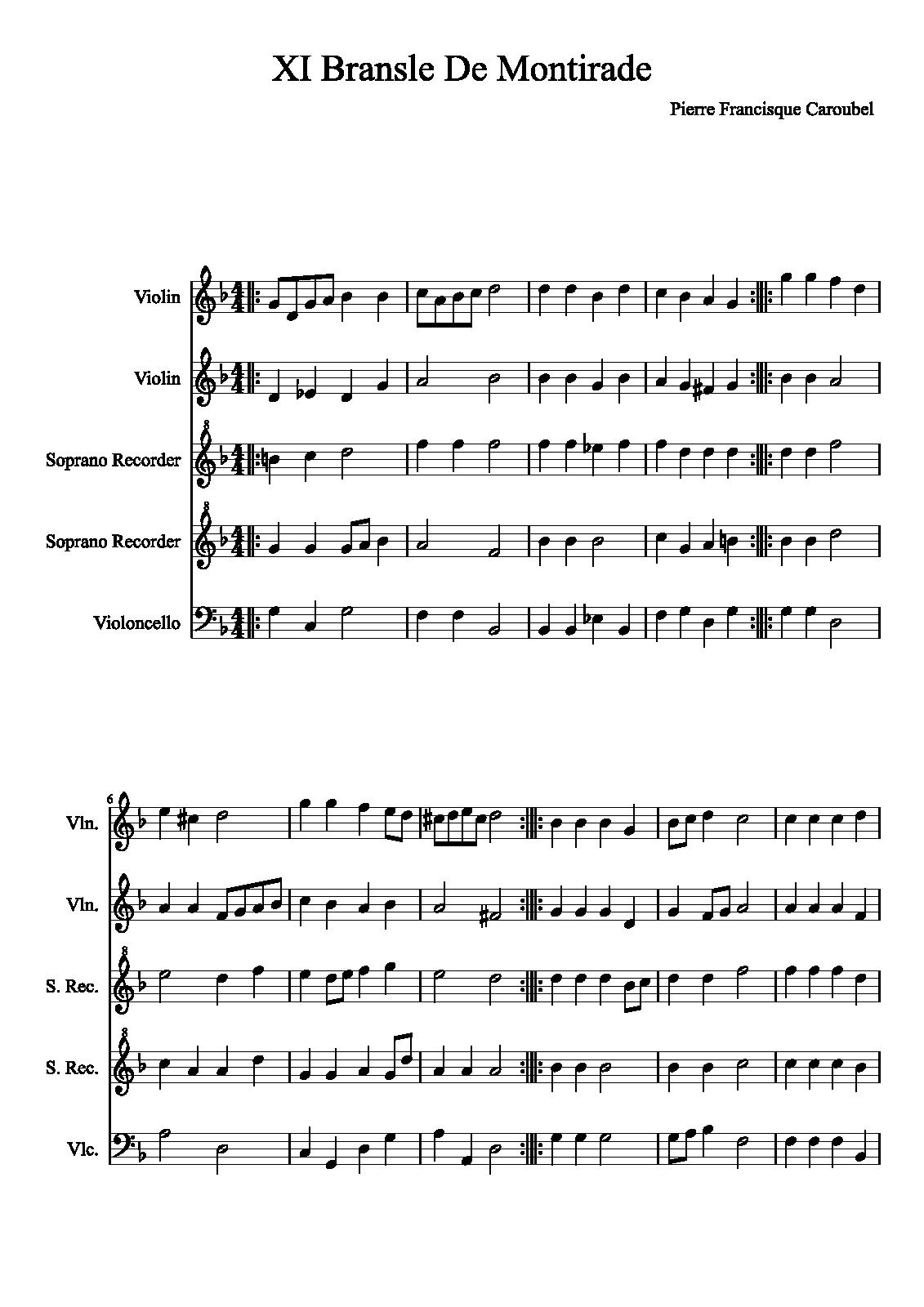 XI Bransle De Montirade

Pierre Francisque Caroubel

Violin

Violin

Soprano Recorder

Soprano Recorder

Violoncello

6

Vln.

Vln.

S. Rec.

S. Rec.

Vlc.